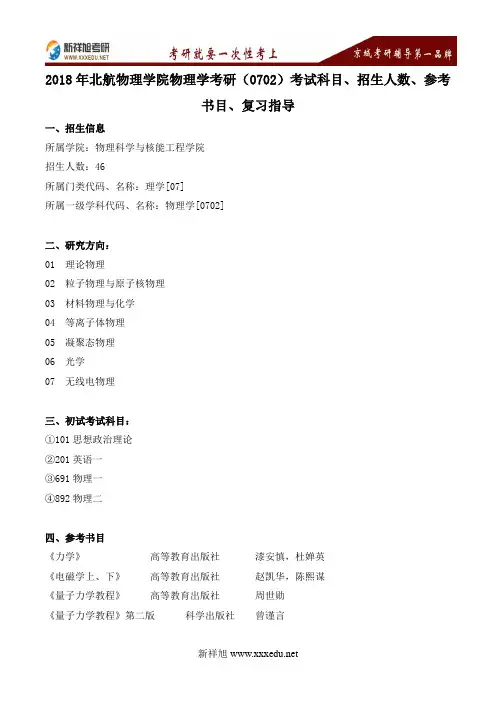 新祥旭考研
WWW.XXXEDU.NET
考研就要一次性考上
京城考研辅导第一品牌

2018年北航物理学院物理学考研（0702）考试科目、招生人数、参考书目、复习指导

一、招生信息
所属学院：物理科学与核能工程学院
招生人数：46
所属门类代码、名称：理学[07]
所属一级学科代码、名称：物理学[0702]

二、研究方向：
01 理论物理
02 粒子物理与原子核物理
03 材料物理与化学
04 等离子体物理
05 凝聚态物理
06 光学
07 无线电物理

三、初试考试科目：
①101 思想政治理论
②201 英语一
③691 物理一
④892 物理二

四、参考书目
《力学》 高等教育出版社 漆安慎，杜婵英
《电磁学上、下》 高等教育出版社 赵凯华，陈熙谋
《量子力学教程》 高等教育出版社 周世勋
《量子力学教程》第二版 科学出版社 曾谨言

新祥旭 www.xxxedu.net